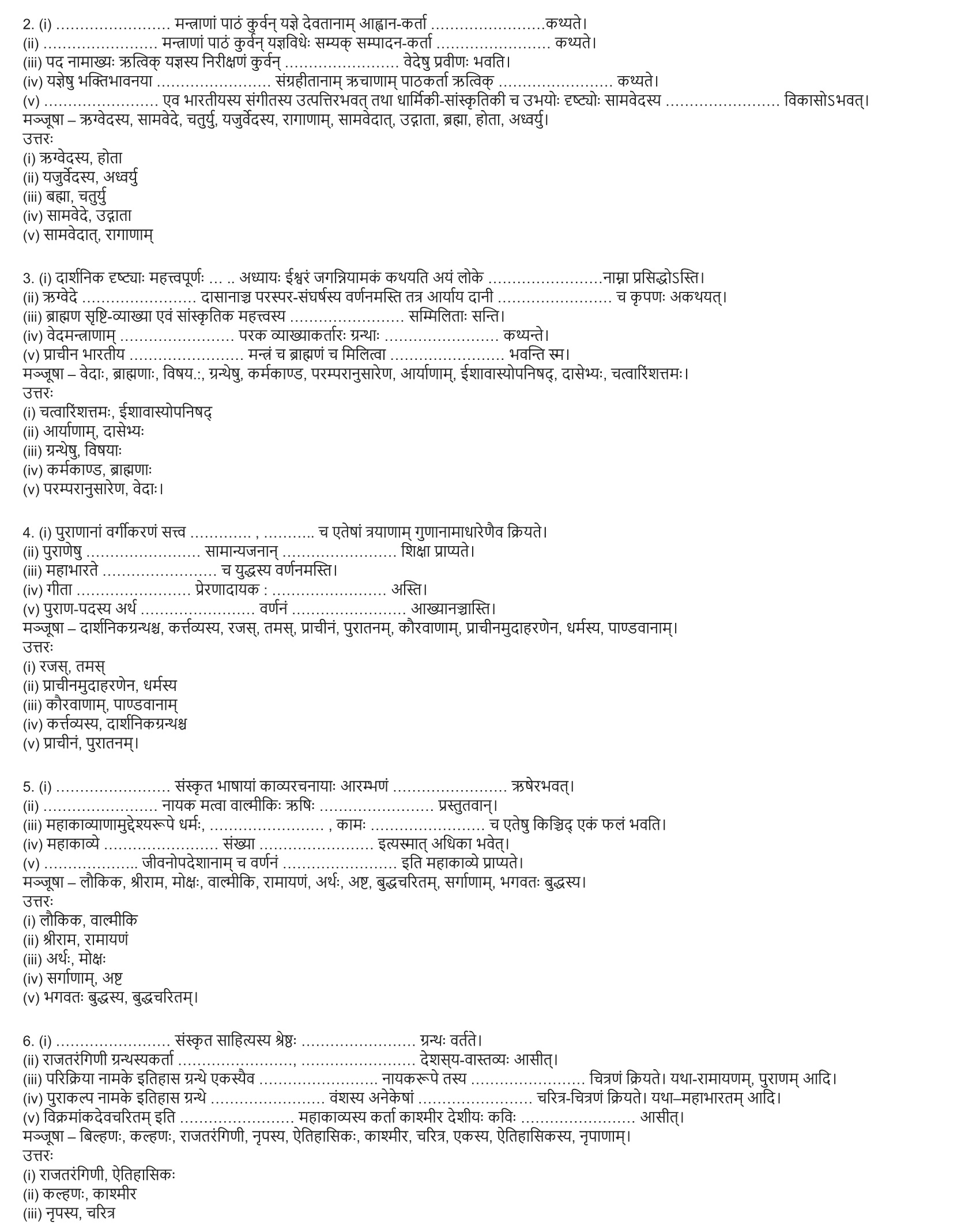 2. (i) …………………… मन्त्राणां पाठं कुर्वन् यज्ञे देवतानाम् आह्वान-कर्ता ……………………कथ्यते।
(ii) …………………… मन्त्राणां पाठं कुर्वन् यज्ञविधेः सम्यक् सम्पादन-कर्ता …………………… कथ्यते।
(iii) पद नामाख्यः ऋत्विक् यज्ञस्य निरीक्षणं कुर्वन् …………………… वेदेषु प्रवीणः भवति।
(iv) यज्ञेषु भक्तिभावनया …………………… संग्रहीतानाम् ऋचाणाम् पाठकर्ता ऋत्विक् …………………… कथ्यते।
(v) …………………… एव भारतीयस्य संगीतस्य उत्पत्तिरभवत् तथा धार्मिकी-सांस्कृतिकी च उभयोः दृष्ट्योः सामवेदस्य …………………… विकासोऽभवत्।
मञ्जूषा – ऋग्वेदस्य, सामवेदे, चतुर्यु, यजुर्वेदस्य, रागाणाम्, सामवेदात्, उद्गाता, ब्रह्मा, होता, अध्वर्यु।
उत्तरः
(i) ऋग्वेदस्य, होता
(ii) यजुर्वेदस्य, अध्वर्यु
(iii) बह्मा, चतुर्यु
(iv) सामवेदे, उद्गाता
(v) सामवेदात्, रागाणाम्

3. (i) दार्शनिक दृष्ट्याः महत्त्वपूर्णः … .. अध्यायः ईश्वरं जगन्नियामकं कथयति अयं लोके ……………………नाम्ना प्रसिद्धोऽस्ति।
(ii) ऋग्वेदे …………………… दासानाञ्च परस्पर-संघर्षस्य वर्णनमस्ति तत्र आर्याय दानी …………………… च कृपणः अकथयत्।
(iii) ब्राह्मण सृष्टि-व्याख्या एवं सांस्कृतिक महत्त्वस्य …………………… सम्मिलिताः सन्ति।
(iv) वेदमन्त्राणाम् …………………… परक व्याख्याकर्तारः ग्रन्थाः …………………… कथ्यन्ते।
(v) प्राचीन भारतीय …………………… मन्त्रं च ब्राह्मणं च मिलित्वा …………………… भवन्ति स्म।
मञ्जूषा – वेदाः, ब्राह्मणाः, विषय.:, ग्रन्थेषु, कर्मकाण्ड, परम्परानुसारेण, आर्याणाम्, ईशावास्योपनिषद्, दासेभ्यः, चत्वारिंशत्तमः।
उत्तरः
(i) चत्वारिंशत्तमः, ईशावास्योपनिषद्
(ii) आर्याणाम्, दासेभ्यः
(iii) ग्रन्थेषु, विषयाः
(iv) कर्मकाण्ड, ब्राह्मणाः
(v) परम्परानुसारेण, वेदाः।

4. (i) पुराणानां वर्गीकरणं सत्त्व …………. , ……….. च एतेषां त्रयाणाम् गुणानामाधारेणैव क्रियते।
(ii) पुराणेषु …………………… सामान्यजनान् …………………… शिक्षा प्राप्यते।
(iii) महाभारते …………………… च युद्धस्य वर्णनमस्ति।
(iv) गीता …………………… प्रेरणादायक : …………………… अस्ति।
(v) पुराण-पदस्य अर्थ …………………… वर्णनं …………………… आख्यानञ्चास्ति।
मञ्जूषा – दार्शनिकग्रन्थश्च, कर्त्तव्यस्य, रजस्, तमस्, प्राचीनं, पुरातनम्, कौरवाणाम्, प्राचीनमुदाहरणेन, धर्मस्य, पाण्डवानाम्।
उत्तरः
(i) रजस्, तमस्
(ii) प्राचीनमुदाहरणेन, धर्मस्य
(iii) कौरवाणाम्, पाण्डवानाम्
(iv) कर्त्तव्यस्य, दार्शनिकग्रन्थश्च
(v) प्राचीनं, पुरातनम्।

5. (i) …………………… संस्कृत भाषायां काव्यरचनायाः आरम्भणं …………………… ऋषेरभवत्।
(ii) …………………… नायक मत्वा वाल्मीकिः ऋषिः …………………… प्रस्तुतवान्।
(iii) महाकाव्याणामुद्देश्यरूपे धर्मः, …………………… , कामः …………………… च एतेषु किञ्चिद् एकं फलं भवति।
(iv) महाकाव्ये …………………… संख्या …………………… इत्यस्मात् अधिका भवेत्।
(v) ……………….. जीवनोपदेशानाम् च वर्णनं …………………… इति महाकाव्ये प्राप्यते।
मञ्जूषा – लौकिक, श्रीराम, मोक्षः, वाल्मीकि, रामायणं, अर्थः, अष्ट, बुद्धचरितम्, सर्गाणाम्, भगवतः बुद्धस्य।
उत्तरः
(i) लौकिक, वाल्मीकि
(ii) श्रीराम, रामायणं
(iii) अर्थः, मोक्षः
(iv) सर्गाणाम्, अष्ट
(v) भगवतः बुद्धस्य, बुद्धचरितम्।

6. (i) …………………… संस्कृत साहित्यस्य श्रेष्ठः …………………… ग्रन्थः वर्तते।
(ii) राजतरंगिणी ग्रन्थस्यकर्ता ……………………, …………………… देशस्य-वास्तव्यः आसीत्।
(iii) परिक्रिया नामके इतिहास ग्रन्थे एकस्यैव …………………… नायकरूपे तस्य …………………… चित्रणं क्रियते। यथा-रामायणम्, पुराणम् आदि।
(iv) पुराकल्प नामके इतिहास ग्रन्थे …………………… वंशस्य अनेकेषां …………………… चरित्र-चित्रणं क्रियते। यथा–महाभारतम् आदि।
(v) विक्रमांकदेवचरितम् इति …………………… महाकाव्यस्य कर्ता काश्मीर देशीयः कविः …………………… आसीत्।
मञ्जूषा – बिल्हणः, कल्हणः, राजतरंगिणी, नृपस्य, ऐतिहासिकः, काश्मीर, चरित्र, एकस्य, ऐतिहासिकस्य, नृपाणाम्।
उत्तरः
(i) राजतरंगिणी, ऐतिहासिकः
(ii) कल्हणः, काश्मीर
(iii) नृपस्य, चरित्र